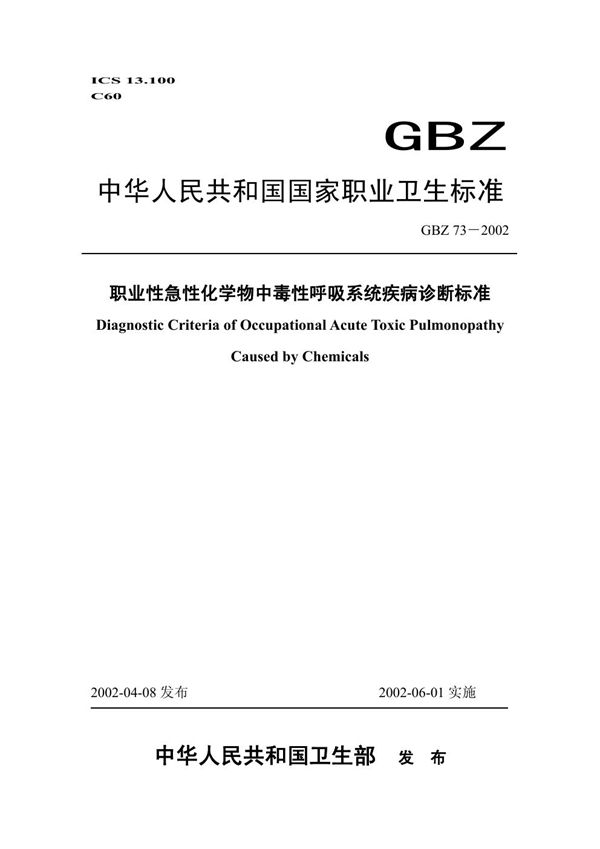 ICS 13.100
C60

GBZ

中华人民共和国国家职业卫生标准

GBZ 73－2002

职业性急性化学物中毒性呼吸系统疾病诊断标准

Diagnostic Criteria of Occupational Acute Toxic Pulmonopathy

Caused by Chemicals

2002-04-08 发布

2002-06-01 实施

中华人民共和国卫生部 发 布